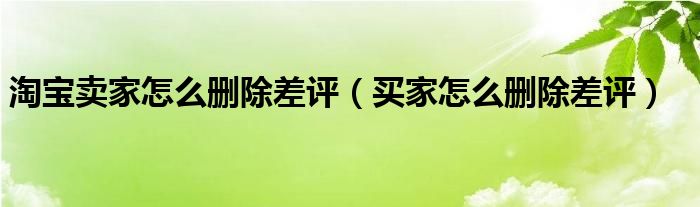 淘宝卖家怎么删除差评（买家怎么删除差评）